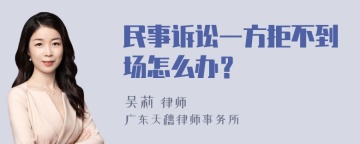 民事诉讼一方拒不到场怎么办？

吴莉 律师
广东天穗律师事务所